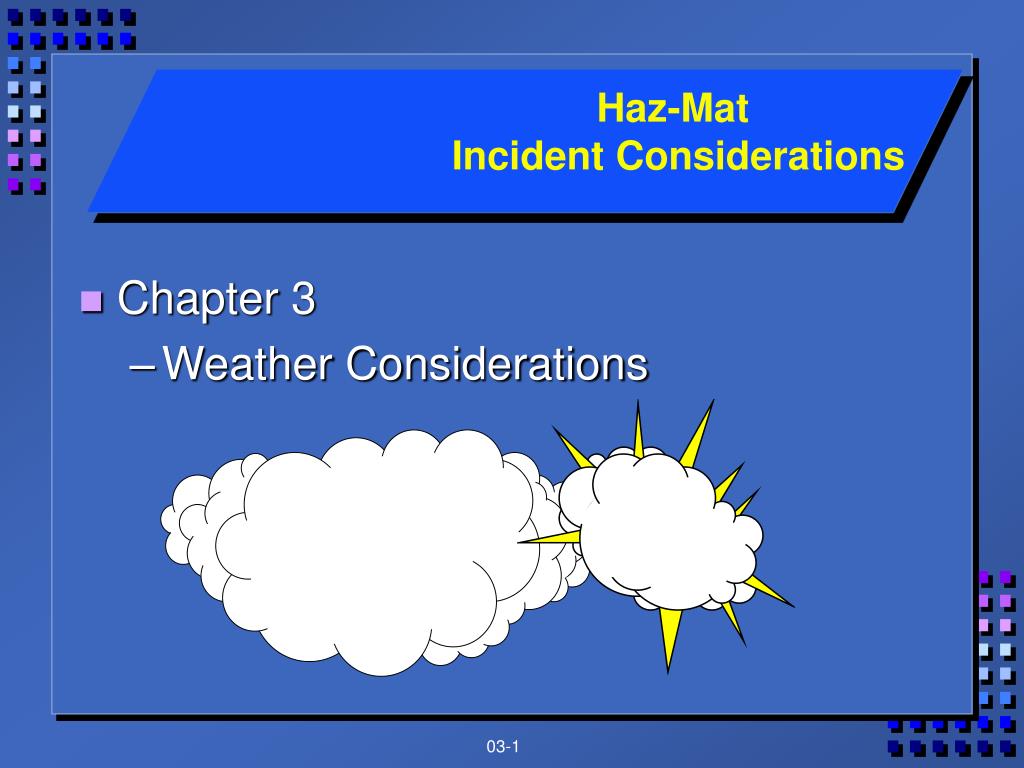 Haz-Mat
Incident Considerations

Chapter 3
– Weather Considerations

03-1